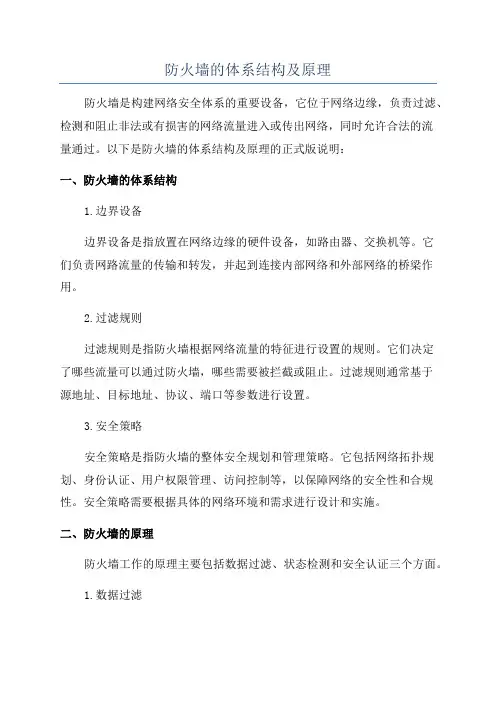 防火墙的体系结构及原理

防火墙是构建网络安全体系的重要设备，它位于网络边缘，负责过滤、检测和阻止非法或有损害的网络流量进入或传出网络，同时允许合法的流量通过。以下是防火墙的体系结构及原理的正式版说明：

一、防火墙的体系结构

1.边界设备

边界设备是指放置在网络边缘的硬件设备，如路由器、交换机等。它们负责网路流量的传输和转发，并起到连接内部网络和外部网络的桥梁作用。

2.过滤规则

过滤规则是指防火墙根据网络流量的特征进行设置的规则。它们决定了哪些流量可以通过防火墙，哪些需要被拦截或阻止。过滤规则通常基于源地址、目标地址、协议、端口等参数进行设置。

3.安全策略

安全策略是指防火墙的整体安全规划和管理策略。它包括网络拓扑规划、身份认证、用户权限管理、访问控制等，以保障网络的安全性和合规性。安全策略需要根据具体的网络环境和需求进行设计和实施。

二、防火墙的原理

防火墙工作的原理主要包括数据过滤、状态检测和安全认证三个方面。

1.数据过滤